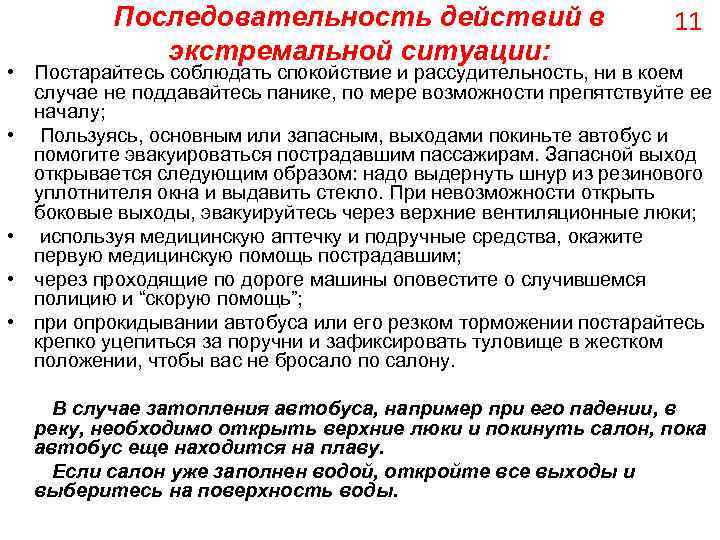 Последовательность действий в экстремальной ситуации:

11

• Постарайтесь соблюдать спокойствие и рассудительность, ни в коем случае не поддавайтесь панике, по мере возможности препятствуйте ее началу;
• Пользуясь, основным или запасным, выходами покиньте автобус и помогите эвакуироваться пострадавшим пассажирам. Запасной выход открывается следующим образом: надо выдернуть шнур из резинового уплотнителя окна и выдавить стекло. При невозможности открыть боковые выходы, эвакуируйтесь через верхние вентиляционные люки;
• используя медицинскую аптечку и подручные средства, окажите первую медицинскую помощь пострадавшим;
• через проходящие по дороге машины оповестите о случившемся полицию и “скорую помощь”;
• при опрокидывании автобуса или его резком торможении постарайтесь крепко уцепиться за поручни и зафиксировать туловище в жестком положении, чтобы вас не бросало по салону.

В случае затопления автобуса, например при его падении, в реку, необходимо открыть верхние люки и покинуть салон, пока автобус еще находится на плаву.

Если салон уже заполнен водой, откройте все выходы и выберитесь на поверхность воды.